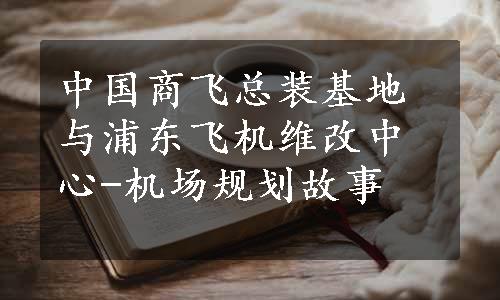 中国商飞总装基地与浦东飞机维改中心-机场规划故事